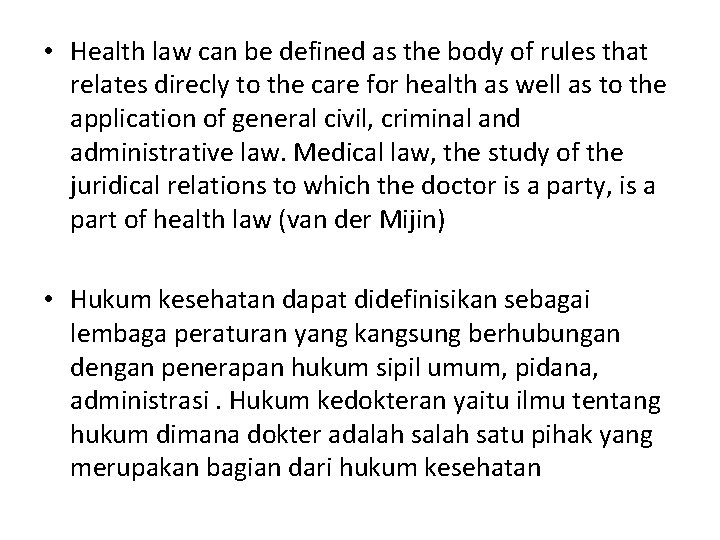 • Health law can be defined as the body of rules that relates direcly to the care for health as well as to the application of general civil, criminal and administrative law. Medical law, the study of the juridical relations to which the doctor is a party, is a part of health law (van der Mijin)

• Hukum kesehatan dapat didefinisikan sebagai lembaga peraturan yang kangsung berhubungan dengan penerapan hukum sipil umum, pidana, administrasi . Hukum kedokteran yaitu ilmu tentang hukum dimana dokter adalah salah satu pihak yang merupakan bagian dari hukum kesehatan